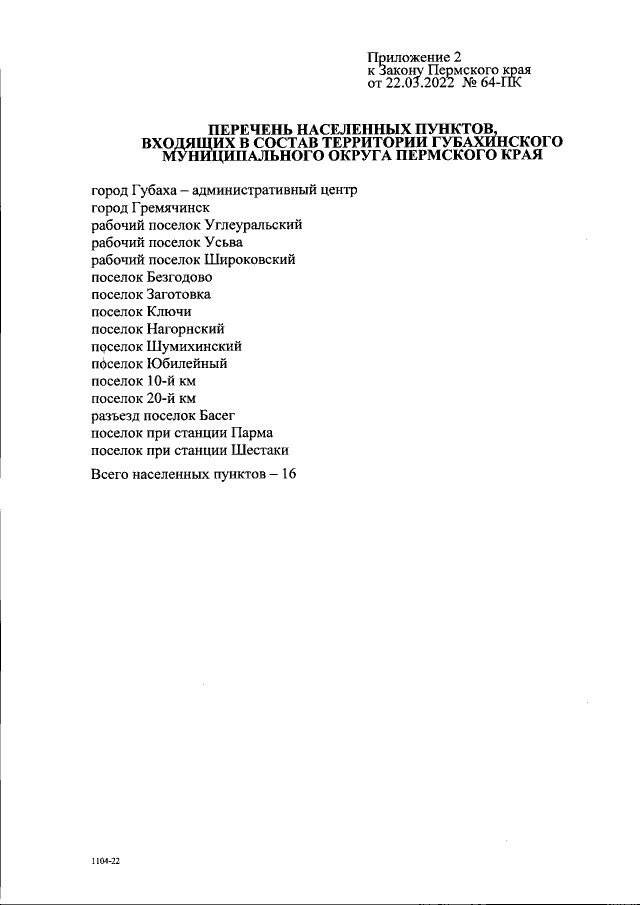 Приложение 2
к Закону Пермского края
от 22.03.2022 № 64-ПК

ПЕРЕЧЕНЬ НАСЕЛЕННЫХ ПУНКТОВ,
ВХОДЯЩИХ В СОСТАВ ТЕРРИТОРИИ ГУБАХИНСКОГО
МУНИЦИПАЛЬНОГО ОКРУГА ПЕРМСКОГО КРАЯ

город Губаха – административный центр
город Гремячинск
рабочий поселок Углеуральский
рабочий поселок Усьва
рабочий поселок Широковский
поселок Безгодово
поселок Заготовка
поселок Ключи
поселок Нагорнский
поселок Шумихинский
поселок Юбилейный
поселок 10-й км
поселок 20-й км
разъезд поселок Басег
поселок при станции Парма
поселок при станции Шестаки

Всего населенных пунктов – 16

1104-22